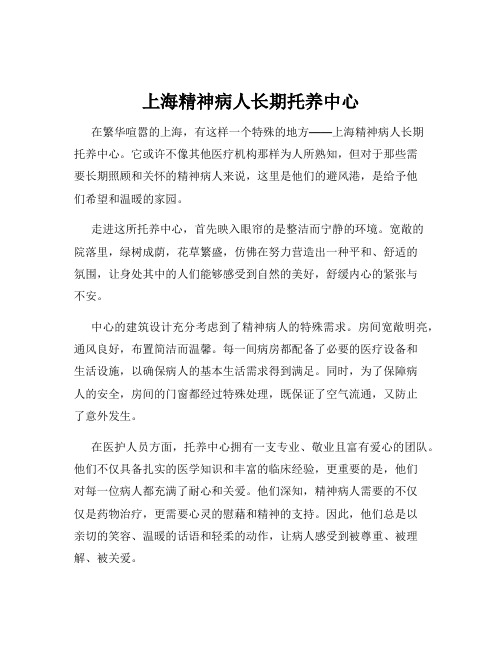 上海精神病人长期托养中心

在繁华喧嚣的上海，有这样一个特殊的地方——上海精神病人长期托养中心。它或许不像其他医疗机构那样为人所熟知，但对于那些需要长期照顾和关怀的精神病人来说，这里是他们的避风港，是给予他们希望和温暖的家园。

走进这所托养中心，首先映入眼帘的是整洁而宁静的环境。宽敞的院落里，绿树成荫，花草繁盛，仿佛在努力营造出一种平和、舒适的氛围，让身处其中的人们能够感受到自然的美好，舒缓内心的紧张与不安。

中心的建筑设计充分考虑到了精神病人的特殊需求。房间宽敞明亮，通风良好，布置简洁而温馨。每一间病房都配备了必要的医疗设备和生活设施，以确保病人的基本生活需求得到满足。同时，为了保障病人的安全，房间的门窗都经过特殊处理，既保证了空气流通，又防止了意外发生。

在医护人员方面，托养中心拥有一支专业、敬业且富有爱心的团队。他们不仅具备扎实的医学知识和丰富的临床经验，更重要的是，他们对每一位病人都充满了耐心和关爱。他们深知，精神病人需要的不仅仅是药物治疗，更需要心灵的慰藉和精神的支持。因此，他们总是以亲切的笑容、温暖的话语和轻柔的动作，让病人感受到被尊重、被理解、被关爱。